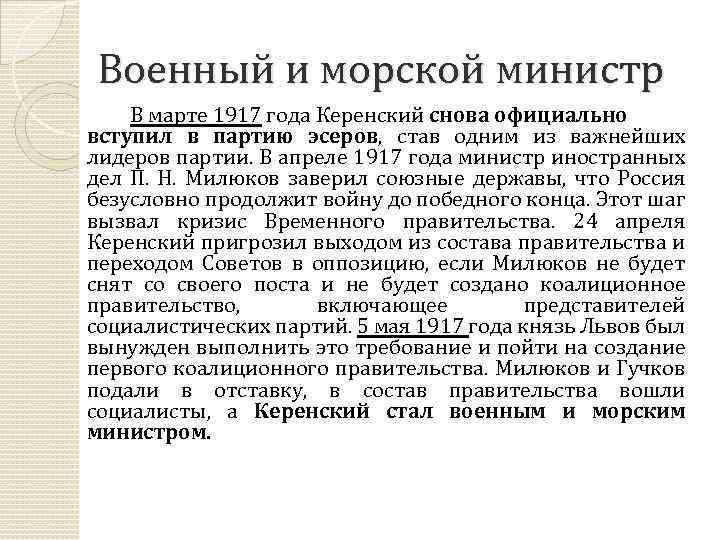 Военный и морской министр

В марте 1917 года Керенский снова официально вступил в партию эсеров, став одним из важнейших лидеров партии. В апреле 1917 года министр иностранных дел П. Н. Милюков заверил союзные державы, что Россия безусловно продолжит войну до победного конца. Этот шаг вызвал кризис Временного правительства. 24 апреля Керенский пригрозил выходом из состава правительства и переходом Советов в оппозицию, если Милюков не будет снят со своего поста и не будет создано коалиционное правительство, включающее представителей социалистических партий. 5 мая 1917 года князь Львов был вынужден выполнить это требование и пойти на создание первого коалиционного правительства. Милюков и Гучков подали в отставку, в состав правительства вошли социалисты, а Керенский стал военным и морским министром.